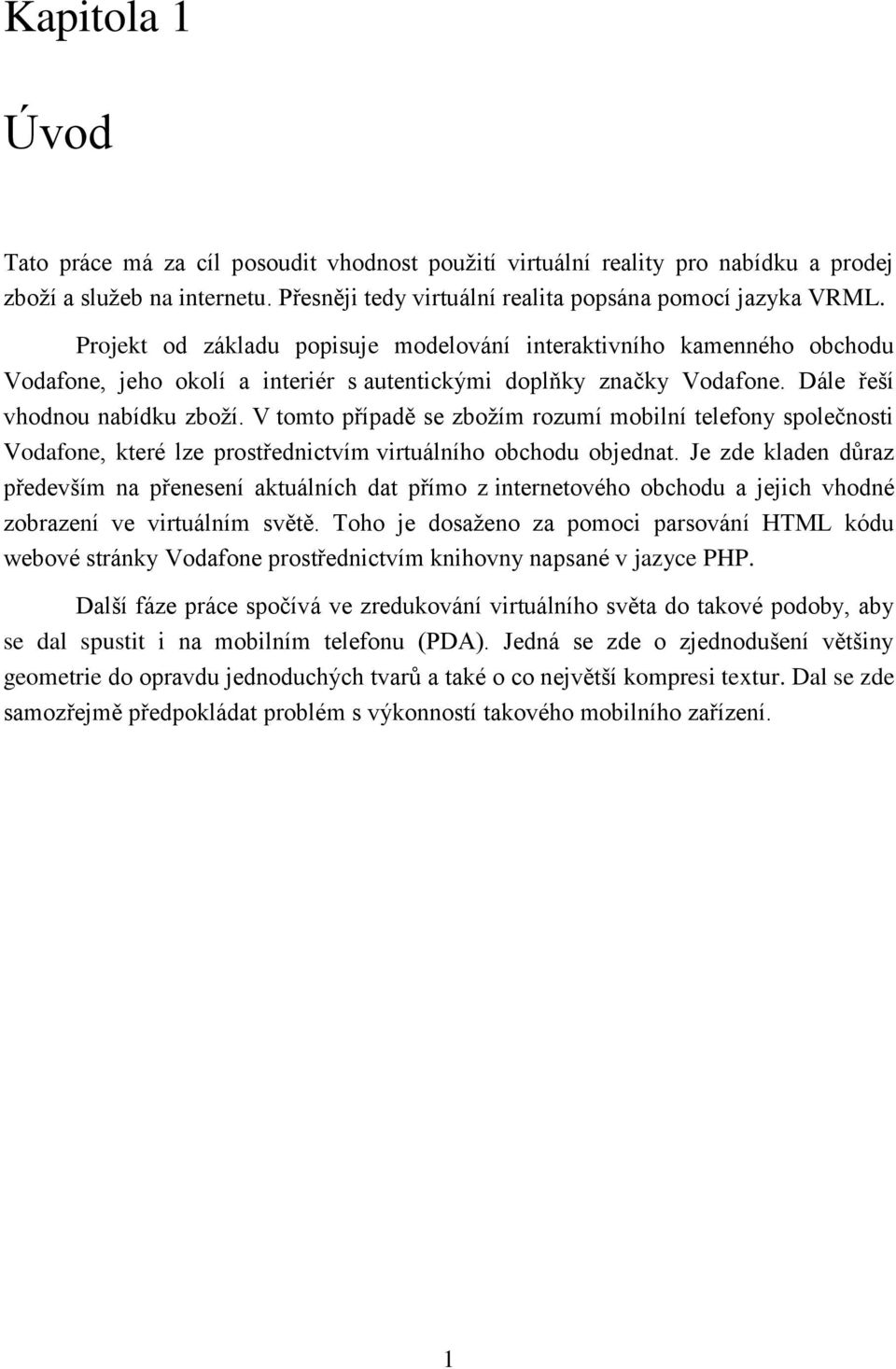 Kapitola 1

Úvod

Tato práce má za cíl posoudit vhodnost použití virtuální reality pro nabídku a prodej zboží a služeb na internetu. Přesněji tedy virtuální realita popsána pomocí jazyka VRML.

Projekt od základu popisuje modelování interaktivního kamenného obchodu Vodafone, jeho okolí a interiér s autentickými doplňky značky Vodafone. Dále řeší vhodnou nabídku zboží. V tomto případě se zbožím rozumí mobilní telefony společnosti Vodafone, které lze prostřednictvím virtuálního obchodu objednat. Je zde kladen důraz především na přenesení aktuálních dat přímo z internetového obchodu a jejich vhodné zobrazení ve virtuálním světě. Toho je dosaženo za pomoci parsování HTML kódu webové stránky Vodafone prostřednictvím knihovny napsané v jazyce PHP.

Další fáze práce spočívá ve zredukování virtuálního světa do takové podoby, aby se dal spustit i na mobilním telefonu (PDA). Jedná se zde o zjednodušení většiny geometrie do opravdu jednoduchých tvarů a také o co největší kompresi textur. Dal se zde samozřejmě předpokládat problém s výkonností takového mobilního zařízení.

1